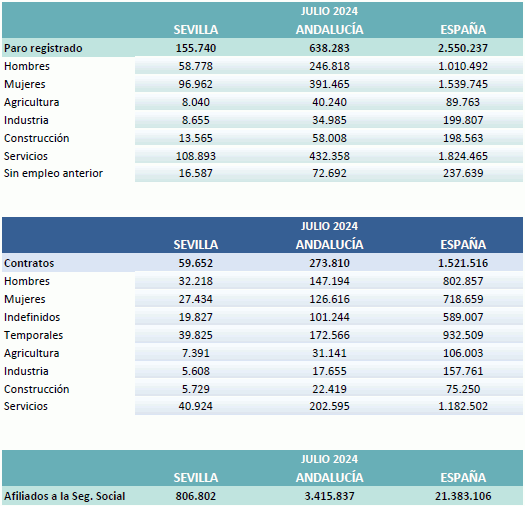 | | JULIO 2024 | | |
|---|---|---|---|
| | SEVILLA | ANDALUCÍA | ESPAÑA |
| Paro registrado | 155.740 | 638.283 | 2.550.237 |
| Hombres | 58.778 | 246.818 | 1.010.492 |
| Mujeres | 96.962 | 391.465 | 1.539.745 |
| Agricultura | 8.040 | 40.240 | 89.763 |
| Industria | 8.655 | 34.985 | 199.807 |
| Construcción | 13.565 | 58.008 | 198.563 |
| Servicios | 108.893 | 432.358 | 1.824.465 |
| Sin empleo anterior | 16.587 | 72.692 | 237.639 |

| | JULIO 2024 | | |
|---|---|---|---|
| | SEVILLA | ANDALUCÍA | ESPAÑA |
| Contratos | 59.652 | 273.810 | 1.521.516 |
| Hombres | 32.218 | 147.194 | 802.857 |
| Mujeres | 27.434 | 126.616 | 718.659 |
| Indefinidos | 19.827 | 101.244 | 589.007 |
| Temporales | 39.825 | 172.566 | 932.509 |
| Agricultura | 7.391 | 31.141 | 106.003 |
| Industria | 5.608 | 17.655 | 157.761 |
| Construcción | 5.729 | 22.419 | 75.250 |
| Servicios | 40.924 | 202.595 | 1.182.502 |

| | JULIO 2024 | | |
|---|---|---|---|
| | SEVILLA | ANDALUCÍA | ESPAÑA |
| Afiliados a la Seg. Social | 806.802 | 3.415.837 | 21.383.106 |